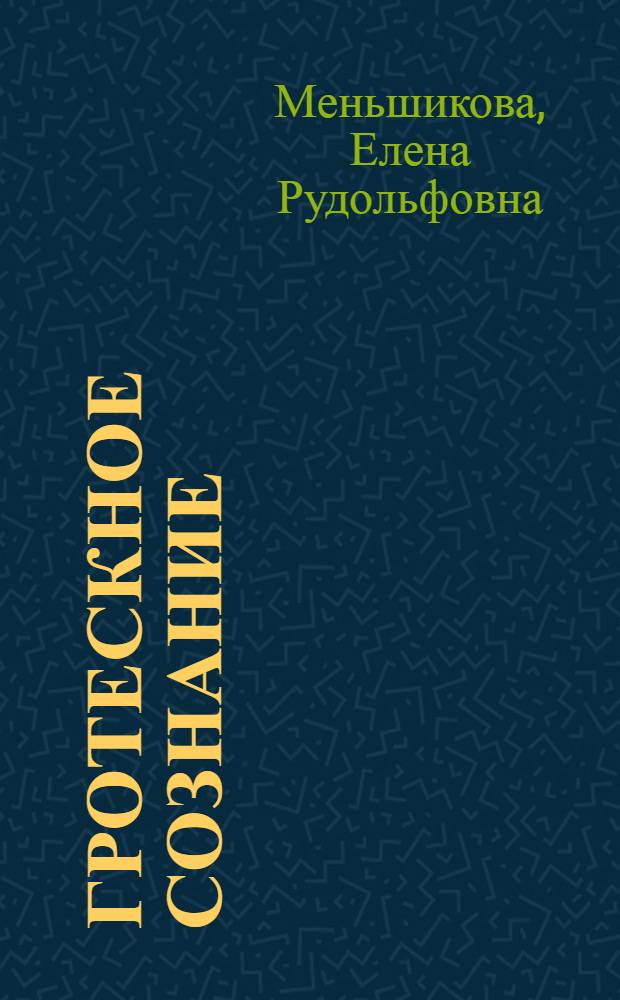 Меньшикова, Елена Рудольфовна

ГРОТЕСКНОЕ СОЗНАНИЕ